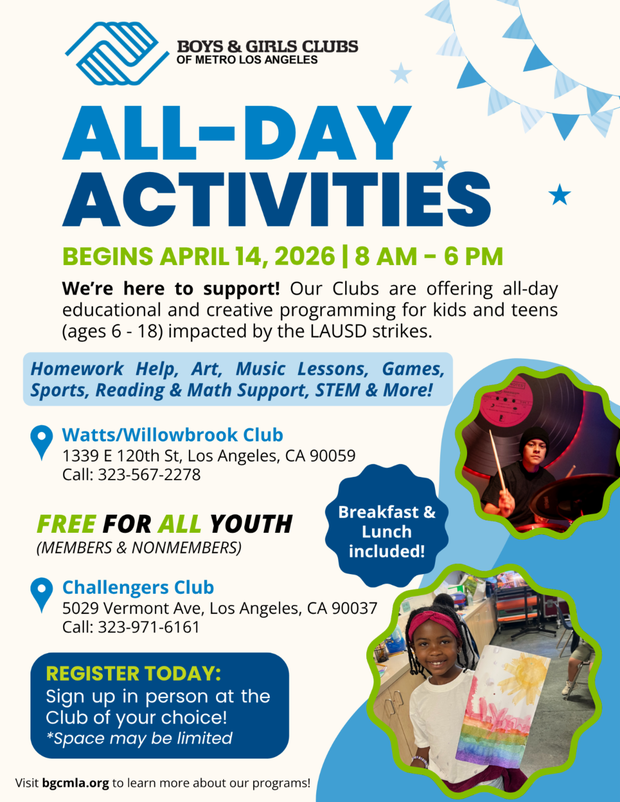 BOYS & GIRLS CLUBS
OF METRO LOS ANGELES

ALL-DAY
ACTIVITIES

BEGINS APRIL 14, 2026 | 8 AM - 6 PM

We're here to support! Our Clubs are offering all-day educational and creative programming for kids and teens (ages 6 - 18) impacted by the LAUSD strikes.

Homework Help, Art, Music Lessons, Games, Sports, Reading & Math Support, STEM & More!

Watts/Willowbrook Club
1339 E 120th St, Los Angeles, CA 90059
Call: 323-567-2278

FREE FOR ALL YOUTH
(MEMBERS & NONMEMBERS)

Breakfast & Lunch included!

Challengers Club
5029 Vermont Ave, Los Angeles, CA 90037
Call: 323-971-6161

REGISTER TODAY:
Sign up in person at the Club of your choice!
*Space may be limited

Visit bgcmla.org to learn more about our programs!